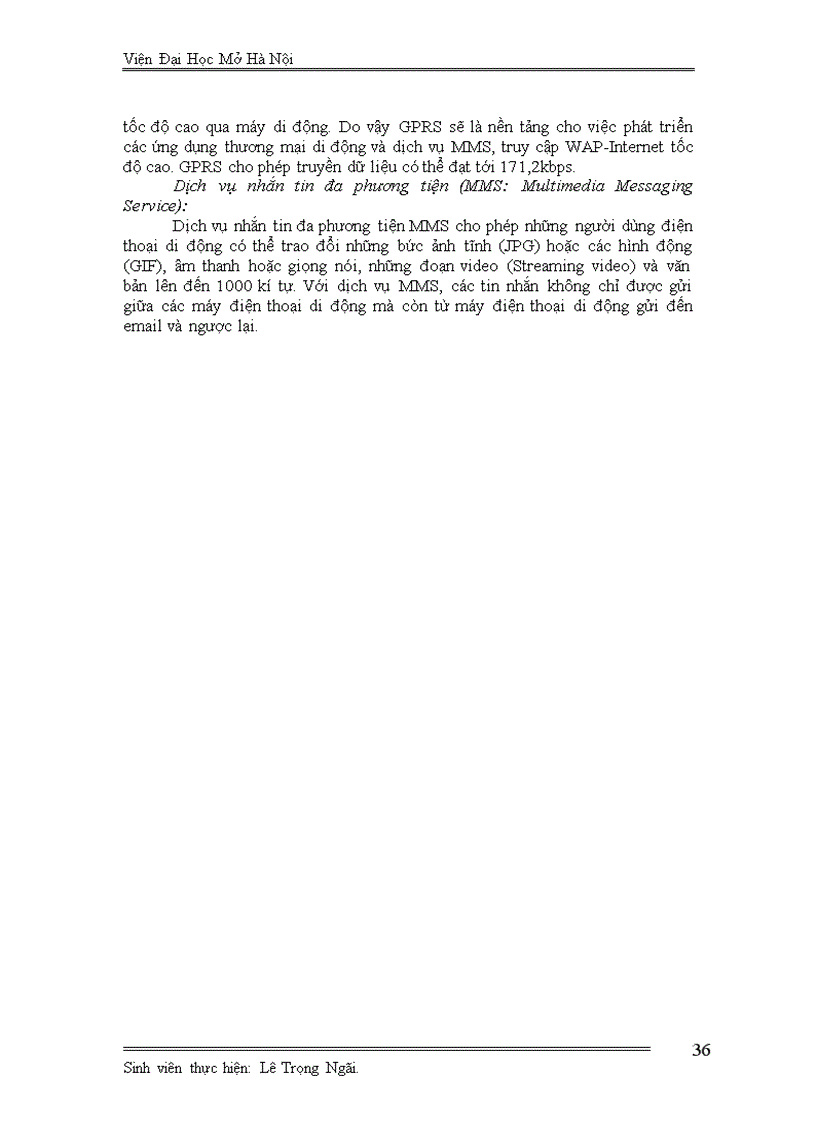 Viện Đại Học Mở Hà Nội

tốc độ cao qua máy di động. Do vậy GPRS sẽ là nền tảng cho việc phát triển các ứng dụng thương mại di động và dịch vụ MMS, truy cập WAP-Internet tốc độ cao. GPRS cho phép truyền dữ liệu có thể đạt tới 171,2kbps.

Dịch vụ nhắn tin đa phương tiện (MMS: Multimedia Messaging Service):

Dịch vụ nhắn tin đa phương tiện MMS cho phép những người dùng điện thoại di động có thể trao đổi những bức ảnh tĩnh (JPG) hoặc các hình động (GIF), âm thanh hoặc giọng nói, những đoạn video (Streaming video) và văn bản lên đến 1000 kí tự. Với dịch vụ MMS, các tin nhắn không chỉ được gửi giữa các máy điện thoại di động mà còn từ máy điện thoại di động gửi đến email và ngược lại.

36

Sinh viên thực hiện: Lê Trọng Ngãi.